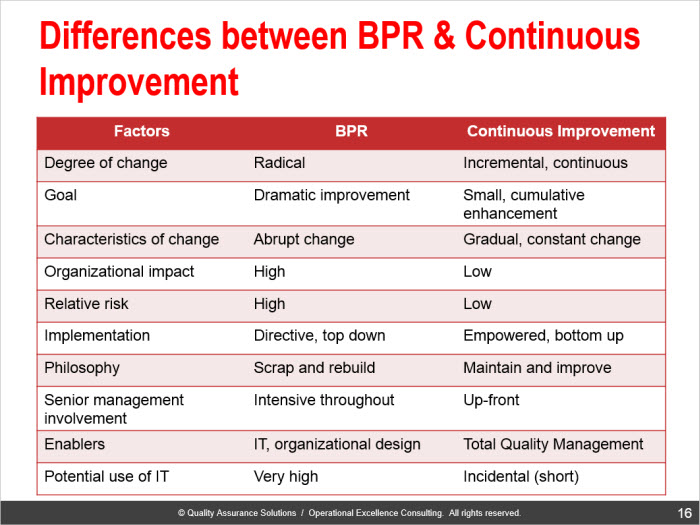 Differences between BPR & Continuous Improvement

| Factors | BPR | Continuous Improvement |
|---|---|---|
| Degree of change | Radical | Incremental, continuous |
| Goal | Dramatic improvement | Small, cumulative enhancement |
| Characteristics of change | Abrupt change | Gradual, constant change |
| Organizational impact | High | Low |
| Relative risk | High | Low |
| Implementation | Directive, top down | Empowered, bottom up |
| Philosophy | Scrap and rebuild | Maintain and improve |
| Senior management involvement | Intensive throughout | Up-front |
| Enablers | IT, organizational design | Total Quality Management |
| Potential use of IT | Very high | Incidental (short) |

© Quality Assurance Solutions / Operational Excellence Consulting. All rights reserved.

16